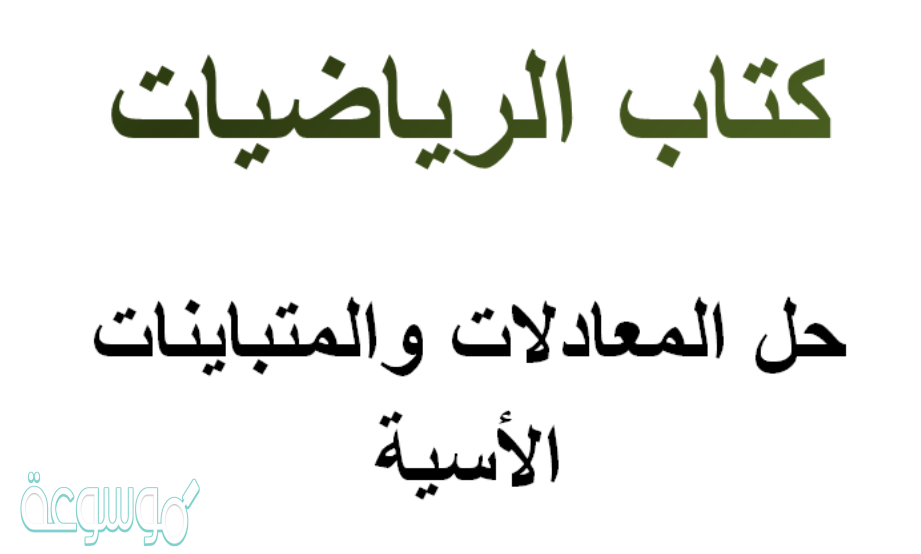 كتاب الرياضيات

حل المعادلات والمتباينات الأسية

موسوعة